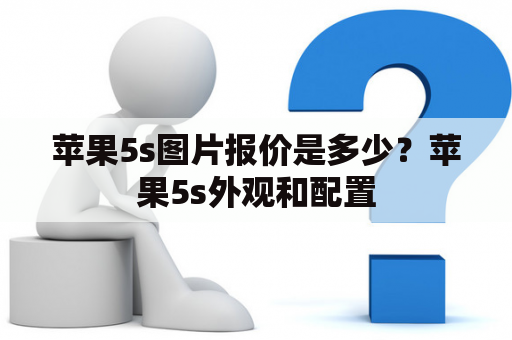 苹果5s图片报价是多少？苹果5s外观和配置